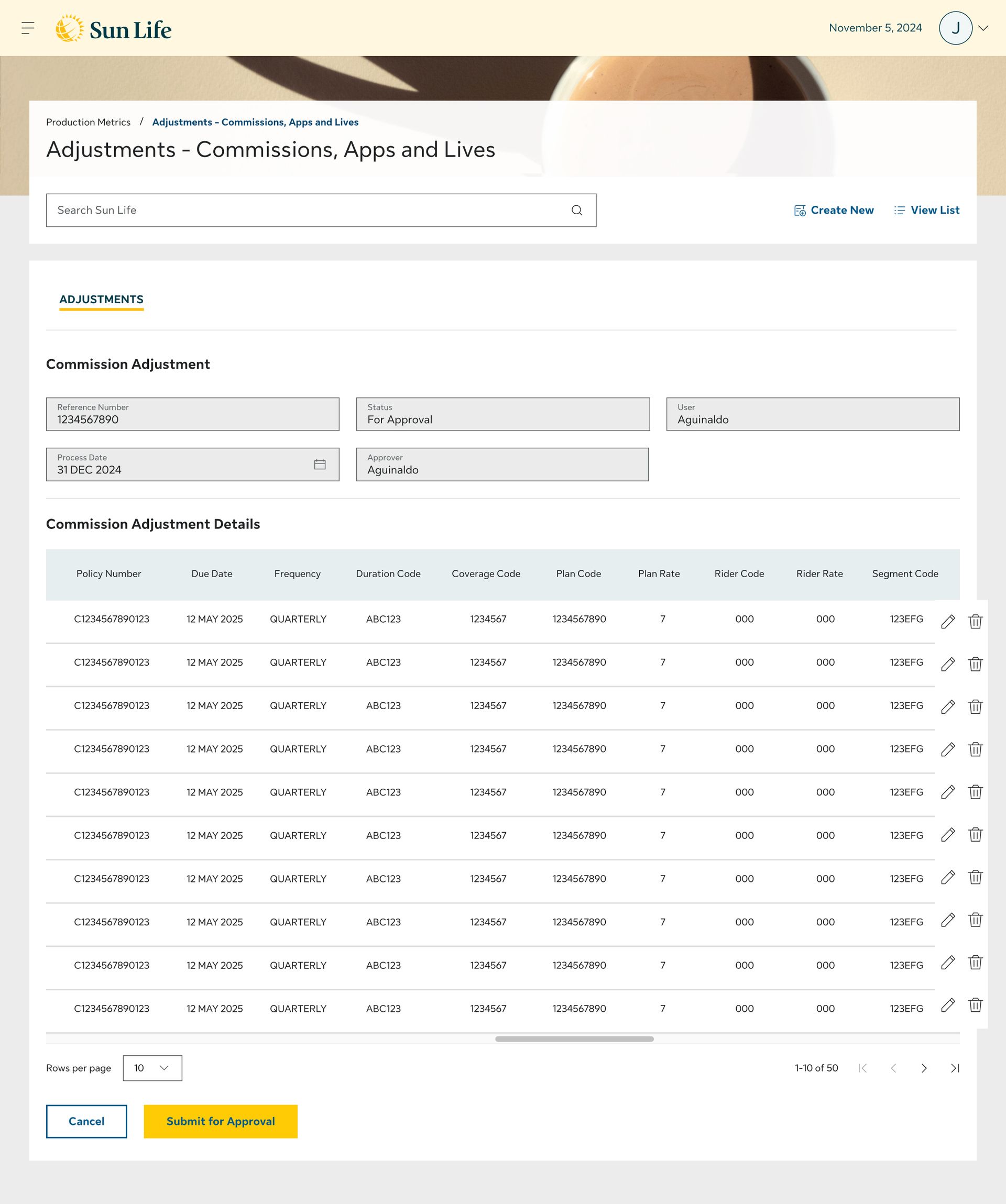 Sun Life

November 5, 2024

J

Production Metrics / Adjustments - Commissions, Apps and Lives

Adjustments - Commissions, Apps and Lives

Search Sun Life

Create New

View List

ADJUSTMENTS

Commission Adjustment

Reference Number
1234567890

Status
For Approval

User
Aguinaldo

Process Date
31 DEC 2024

Approver
Aguinaldo

Commission Adjustment Details

| Policy Number | Due Date | Frequency | Duration Code | Coverage Code | Plan Code | Plan Rate | Rider Code | Rider Rate | Segment Code |
|---|---|---|---|---|---|---|---|---|---|
| C1234567890123 | 12 MAY 2025 | QUARTERLY | ABC123 | 1234567 | 1234567890 | 7 | 000 | 000 | 123EFG |
| C1234567890123 | 12 MAY 2025 | QUARTERLY | ABC123 | 1234567 | 1234567890 | 7 | 000 | 000 | 123EFG |
| C1234567890123 | 12 MAY 2025 | QUARTERLY | ABC123 | 1234567 | 1234567890 | 7 | 000 | 000 | 123EFG |
| C1234567890123 | 12 MAY 2025 | QUARTERLY | ABC123 | 1234567 | 1234567890 | 7 | 000 | 000 | 123EFG |
| C1234567890123 | 12 MAY 2025 | QUARTERLY | ABC123 | 1234567 | 1234567890 | 7 | 000 | 000 | 123EFG |
| C1234567890123 | 12 MAY 2025 | QUARTERLY | ABC123 | 1234567 | 1234567890 | 7 | 000 | 000 | 123EFG |
| C1234567890123 | 12 MAY 2025 | QUARTERLY | ABC123 | 1234567 | 1234567890 | 7 | 000 | 000 | 123EFG |
| C1234567890123 | 12 MAY 2025 | QUARTERLY | ABC123 | 1234567 | 1234567890 | 7 | 000 | 000 | 123EFG |
| C1234567890123 | 12 MAY 2025 | QUARTERLY | ABC123 | 1234567 | 1234567890 | 7 | 000 | 000 | 123EFG |
| C1234567890123 | 12 MAY 2025 | QUARTERLY | ABC123 | 1234567 | 1234567890 | 7 | 000 | 000 | 123EFG |

Rows per page 10

1-10 of 50

Cancel

Submit for Approval